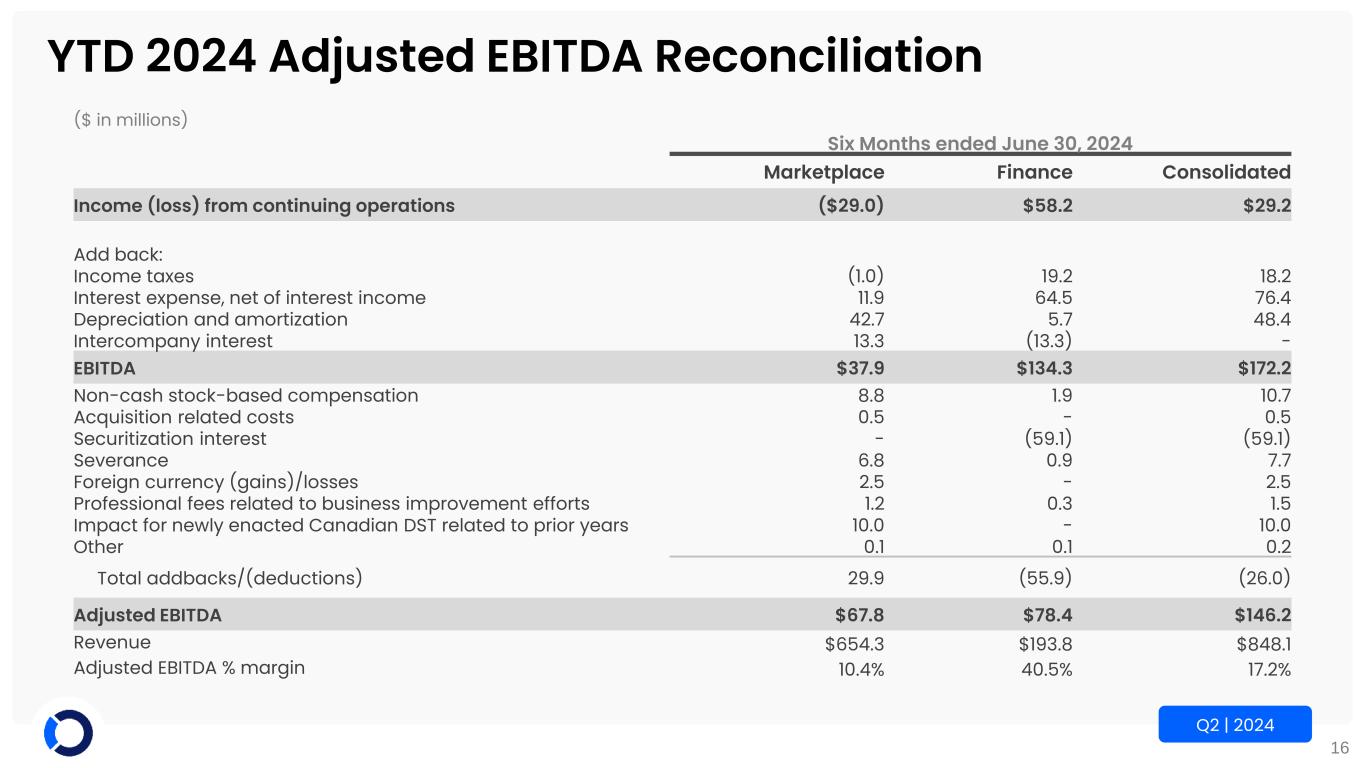 YTD 2024 Adjusted EBITDA Reconciliation

($ in millions)

Six Months ended June 30, 2024

| | Marketplace | Finance | Consolidated |
|---|---|---|---|
| Income (loss) from continuing operations | ($29.0) | $58.2 | $29.2 |
| Add back: | | | |
| Income taxes | (1.0) | 19.2 | 18.2 |
| Interest expense, net of interest income | 11.9 | 64.5 | 76.4 |
| Depreciation and amortization | 42.7 | 5.7 | 48.4 |
| Intercompany interest | 13.3 | (13.3) | - |
| EBITDA | $37.9 | $134.3 | $172.2 |
| Non-cash stock-based compensation | 8.8 | 1.9 | 10.7 |
| Acquisition related costs | 0.5 | - | 0.5 |
| Securitization interest | - | (59.1) | (59.1) |
| Severance | 6.8 | 0.9 | 7.7 |
| Foreign currency (gains)/losses | 2.5 | - | 2.5 |
| Professional fees related to business improvement efforts | 1.2 | 0.3 | 1.5 |
| Impact for newly enacted Canadian DST related to prior years | 10.0 | - | 10.0 |
| Other | 0.1 | 0.1 | 0.2 |
| Total addbacks/(deductions) | 29.9 | (55.9) | (26.0) |
| Adjusted EBITDA | $67.8 | $78.4 | $146.2 |
| Revenue | $654.3 | $193.8 | $848.1 |
| Adjusted EBITDA % margin | 10.4% | 40.5% | 17.2% |

Q2 | 2024

16